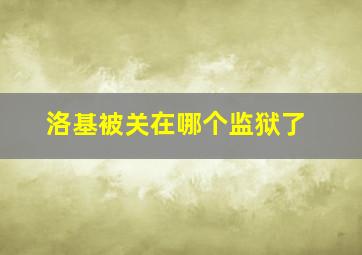 洛基被关在哪个监狱了